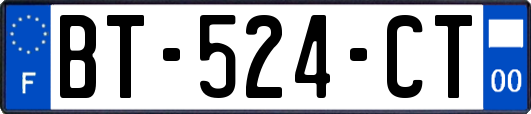 F
BT-524-CT
00